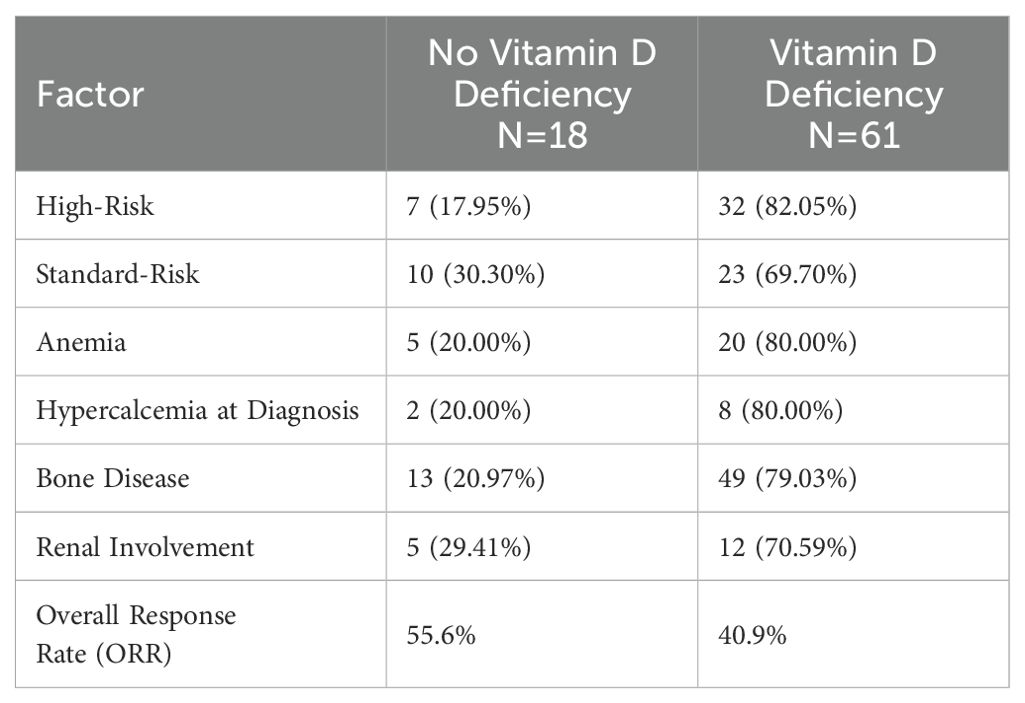 | Factor | No Vitamin D Deficiency N=18 | Vitamin D Deficiency N=61 |
|---|---|---|
| High-Risk | 7 (17.95%) | 32 (82.05%) |
| Standard-Risk | 10 (30.30%) | 23 (69.70%) |
| Anemia | 5 (20.00%) | 20 (80.00%) |
| Hypercalcemia at Diagnosis | 2 (20.00%) | 8 (80.00%) |
| Bone Disease | 13 (20.97%) | 49 (79.03%) |
| Renal Involvement | 5 (29.41%) | 12 (70.59%) |
| Overall Response Rate (ORR) | 55.6% | 40.9% |